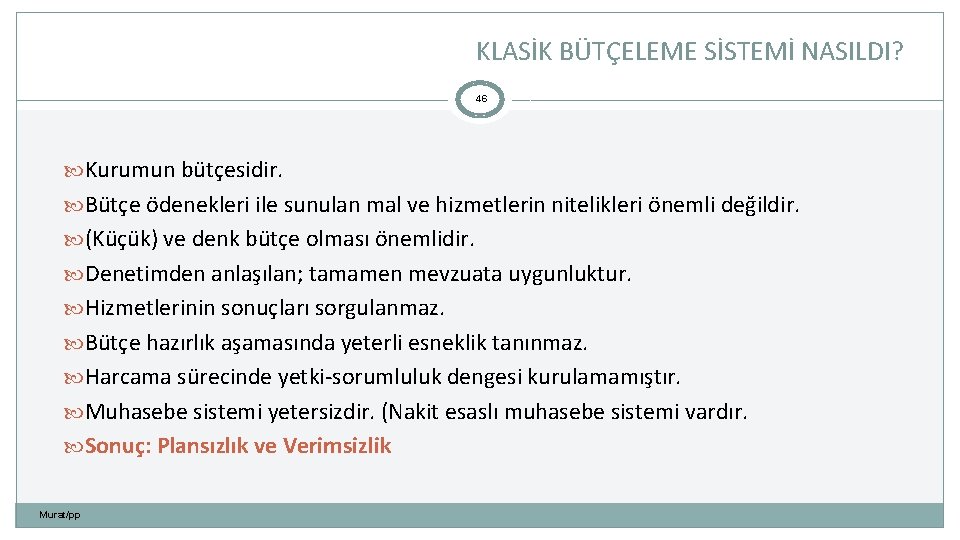 KLASİK BÜTÇELEME SİSTEMİ NASILDI?

46

Kurumun bütçesidir.
Bütçe ödenekleri ile sunulan mal ve hizmetlerin nitelikleri önemli değildir.
(Küçük) ve denk bütçe olması önemlidir.
Denetimden anlaşılan; tamamen mevzuata uygunluktur.
Hizmetlerinin sonuçları sorgulanmaz.
Bütçe hazırlık aşamasında yeterli esneklik tanınmaz.
Harcama sürecinde yetki-sorumluluk dengesi kurulamamıştır.
Muhasebe sistemi yetersizdir. (Nakit esaslı muhasebe sistemi vardır.
Sonuç: Plansızlık ve Verimsizlik

Murat/pp